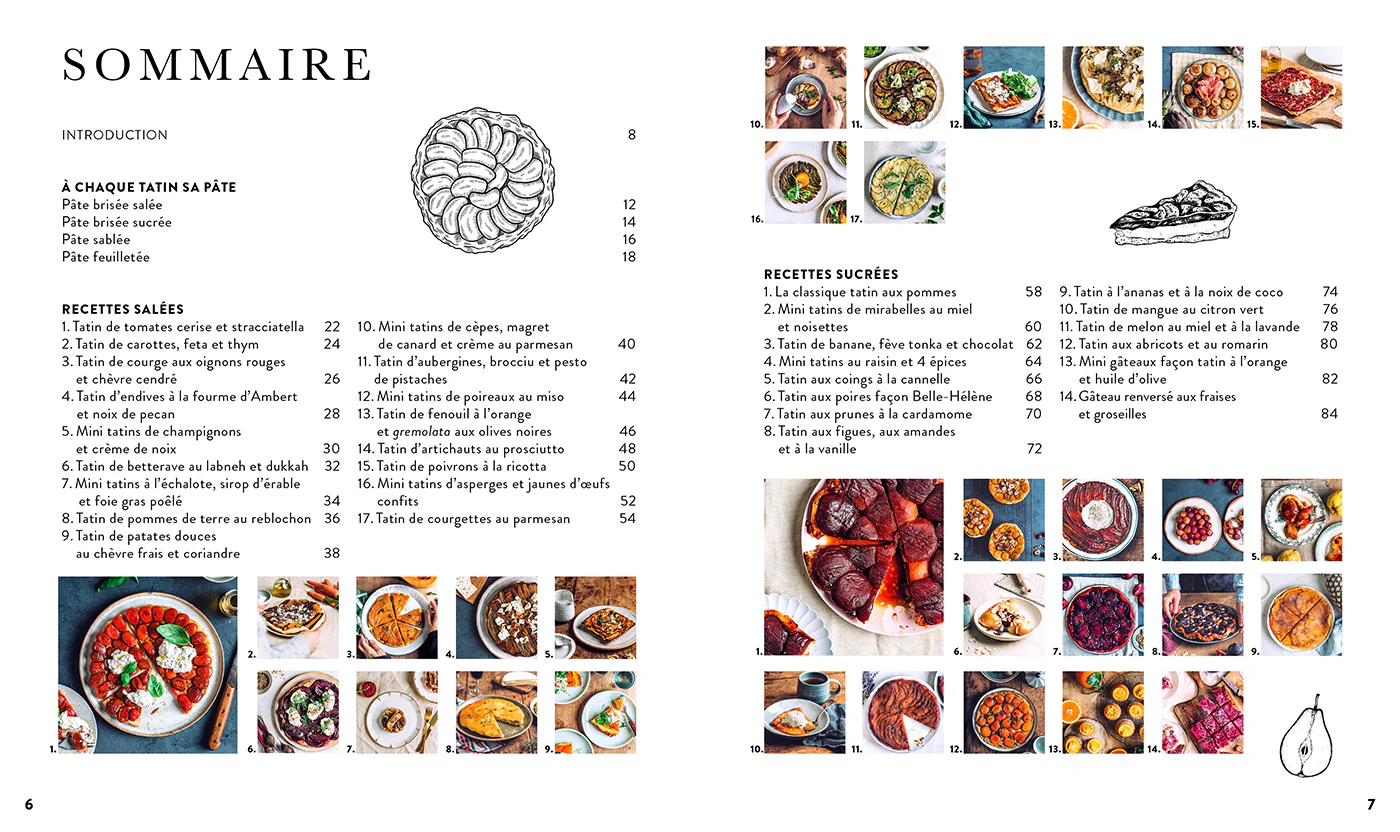 SOMMAIRE

INTRODUCTION 8

À CHAQUE TATIN SA PÂTE
Pâte brisée salée 12
Pâte brisée sucrée 14
Pâte sablée 16
Pâte feuilletée 18

RECETTES SALÉES
1. Tatin de tomates cerise et stracciatella 22
2. Tatin de carottes, feta et thym 24
3. Tatin de courge aux oignons rouges et chèvre cendré 26
4. Tatin d'endives à la fourme d'Ambert et noix de pecan 28
5. Mini tatins de champignons et crème de noix 30
6. Tatin de betterave au labneh et dukkah 32
7. Mini tatins à l'échalote, sirop d'érable et foie gras poêlé 34
8. Tatin de pommes de terre au reblochon 36
9. Tatin de patates douces au chèvre frais et coriandre 38
10. Mini tatins de cèpes, magret de canard et crème au parmesan 40
11. Tatin d'aubergines, brocciu et pesto de pistaches 42
12. Mini tatins de poireaux au miso 44
13. Tatin de fenouil à l'orange et gremolata aux olives noires 46
14. Tatin d'artichauts au prosciutto 48
15. Tatin de poivrons à la ricotta 50
16. Mini tatins d'asperges et jaunes d'œufs confits 52
17. Tatin de courgettes au parmesan 54

1. 2. 3. 4. 5. 6. 7. 8. 9.

6

10. 11. 12. 13. 14. 15. 16. 17.

RECETTES SUCRÉES
1. La classique tatin aux pommes 58
2. Mini tatins de mirabelles au miel et noisettes 60
3. Tatin de banane, fève tonka et chocolat 62
4. Mini tatins au raisin et 4 épices 64
5. Tatin aux coings à la cannelle 66
6. Tatin aux poires façon Belle-Hélène 68
7. Tatin aux prunes à la cardamome 70
8. Tatin aux figues, aux amandes et à la vanille 72
9. Tatin à l'ananas et à la noix de coco 74
10. Tatin de mangue au citron vert 76
11. Tatin de melon au miel et à la lavande 78
12. Tatin aux abricots et au romarin 80
13. Mini gâteaux façon tatin à l'orange et huile d'olive 82
14. Gâteau renversé aux fraises et groseilles 84

1. 2. 3. 4. 5. 6. 7. 8. 9. 10. 11. 12. 13. 14.

7